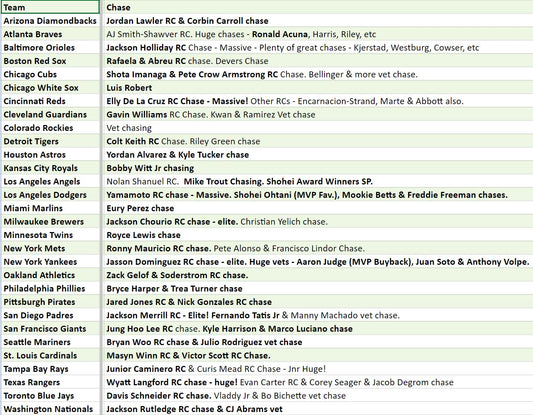 | Team | Chase |
|---|---|
| Arizona Diamondbacks | Jordan Lawler RC & Corbin Carroll chase |
| Atlanta Braves | AJ Smith-Shawver RC. Huge chases - Ronald Acuna, Harris, Riley, etc |
| Baltimore Orioles | Jackson Holliday RC Chase - Massive - Plenty of great chases - Kjerstad, Westburg, Cowser, etc |
| Boston Red Sox | Rafaela & Abreu RC chase. Devers Chase |
| Chicago Cubs | Shota Imanaga & Pete Crow Armstrong RC Chase. Bellinger & more vet chase. |
| Chicago White Sox | Luis Robert |
| Cincinnati Reds | Elly De La Cruz RC Chase - Massive! Other RCs - Encarnacion-Strand, Marte & Abbott also. |
| Cleveland Guardians | Gavin Williams RC Chase. Kwan & Ramirez Vet chase |
| Colorado Rockies | Vet chasing |
| Detroit Tigers | Colt Keith RC Chase. Riley Green chase |
| Houston Astros | Yordan Alvarez & Kyle Tucker chase |
| Kansas City Royals | Bobby Witt Jr chasing |
| Los Angeles Angels | Nolan Shanuel RC. Mike Trout Chasing. Shohei Award Winners SP. |
| Los Angeles Dodgers | Yamamoto RC chase - Massive. Shohei Ohtani (MVP Fav.), Mookie Betts & Freddie Freeman chases. |
| Miami Marlins | Eury Perez chase |
| Milwaukee Brewers | Jackson Chourio RC chase - elite. Christian Yelich chase. |
| Minnesota Twins | Royce Lewis chase |
| New York Mets | Ronny Mauricio RC chase. Pete Alonso & Francisco Lindor Chase. |
| New York Yankees | Jasson Dominguez RC chase - elite. Huge vets - Aaron Judge (MVP Buyback), Juan Soto & Anthony Volpe. |
| Oakland Athletics | Zack Gelof & Soderstrom RC chase. |
| Philadelphia Phillies | Bryce Harper & Trea Turner chase |
| Pittsburgh Pirates | Jared Jones RC & Nick Gonzales RC chase |
| San Diego Padres | Jackson Merrill RC - Elite! Fernando Tatis Jr & Manny Machado vet chase. |
| San Francisco Giants | Jung Hoo Lee RC chase. Kyle Harrison & Marco Luciano chase |
| Seattle Mariners | Bryan Woo RC chase & Julio Rodriguez vet chase |
| St. Louis Cardinals | Masyn Winn RC & Victor Scott RC Chase. |
| Tampa Bay Rays | Junior Caminero RC & Curis Mead RC Chase - Jnr Huge! |
| Texas Rangers | Wyatt Langford RC chase - huge! Evan Carter RC & Corey Seager & Jacob Degrom chase |
| Toronto Blue Jays | Davis Schneider RC chase. Vladdy Jr & Bo Bichette vet chase |
| Washington Nationals | Jackson Rutledge RC chase & CJ Abrams vet |